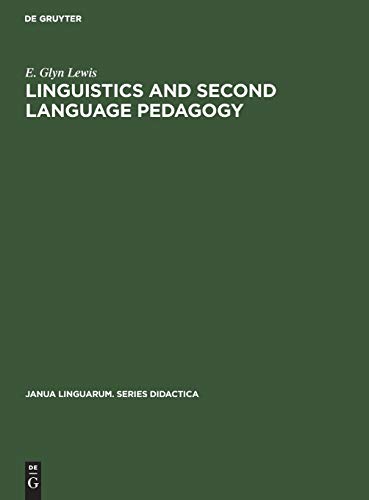 DE GRUYTER

E. Glyn Lewis

LINGUISTICS AND SECOND LANGUAGE PEDAGOGY

JANUA LINGUARUM. SERIES DIDACTICA

DE G